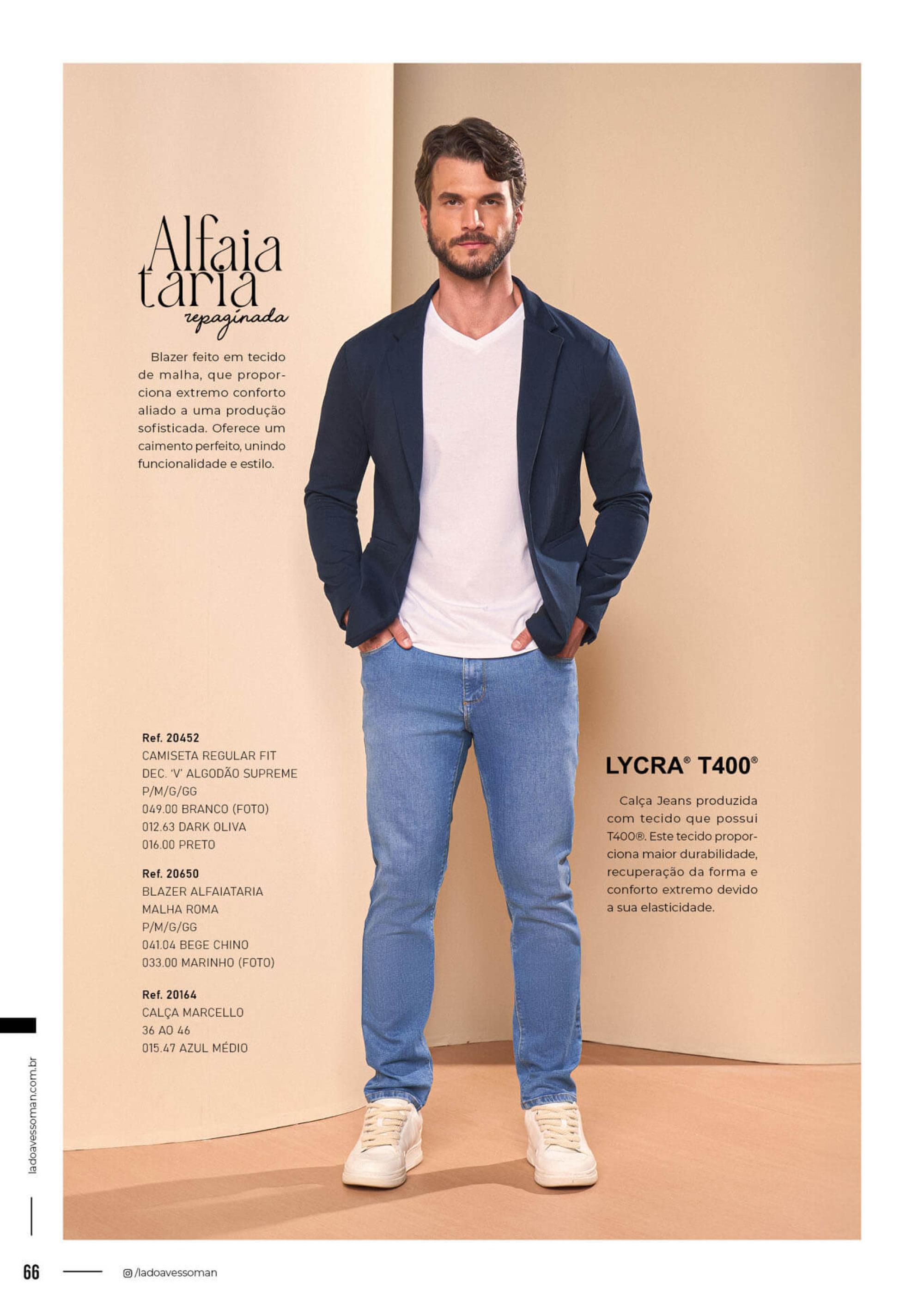 Alfaia
taria
repaginada

Blazer feito em tecido de malha, que proporciona extremo conforto aliado a uma produção sofisticada. Oferece um caimento perfeito, unindo funcionalidade e estilo.

Ref. 20452
CAMISETA REGULAR FIT
DEC. 'V' ALGODÃO SUPREME
P/M/G/GG
049.00 BRANCO (FOTO)
012.63 DARK OLIVA
016.00 PRETO

Ref. 20650
BLAZER ALFAIATARIA
MALHA ROMA
P/M/G/GG
041.04 BEGE CHINO
033.00 MARINHO (FOTO)

Ref. 20164
CALÇA MARCELLO
36 AO 46
015.47 AZUL MÉDIO

LYCRA® T400®

Calça Jeans produzida com tecido que possui T400®. Este tecido proporciona maior durabilidade, recuperação da forma e conforto extremo devido a sua elasticidade.

ladoavessoman.com.br

66

/ladoavessoman